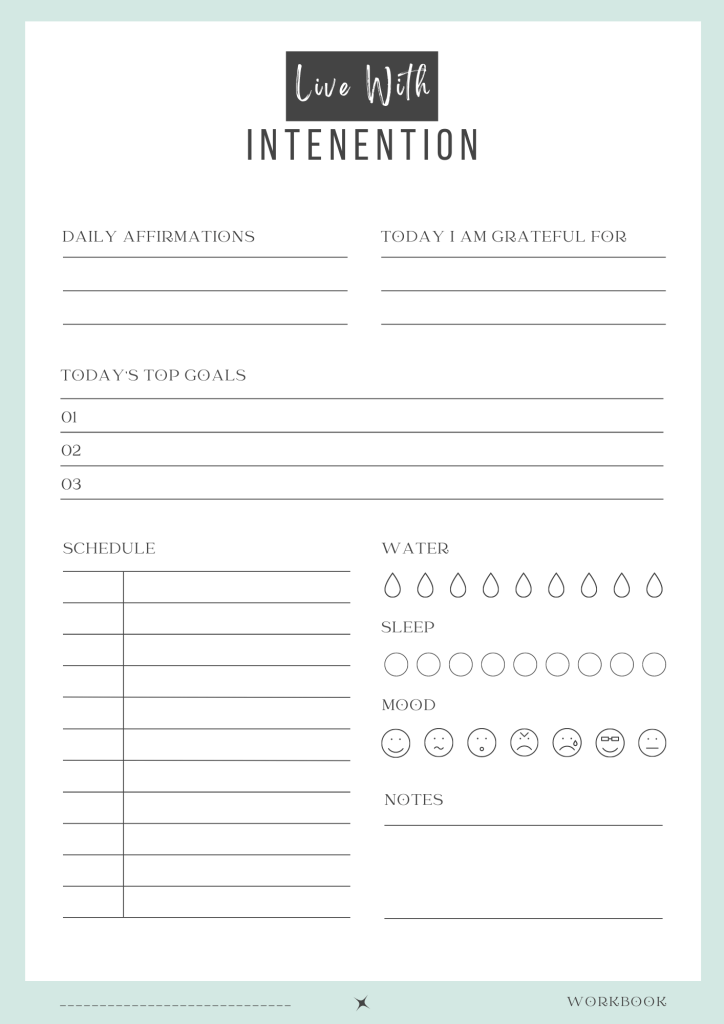 Live With
INTENENTION

DAILY AFFIRMATIONS

TODAY I AM GRATEFUL FOR

TODAY'S TOP GOALS

01

02

03

SCHEDULE

WATER

SLEEP

MOOD

NOTES

WORKBOOK